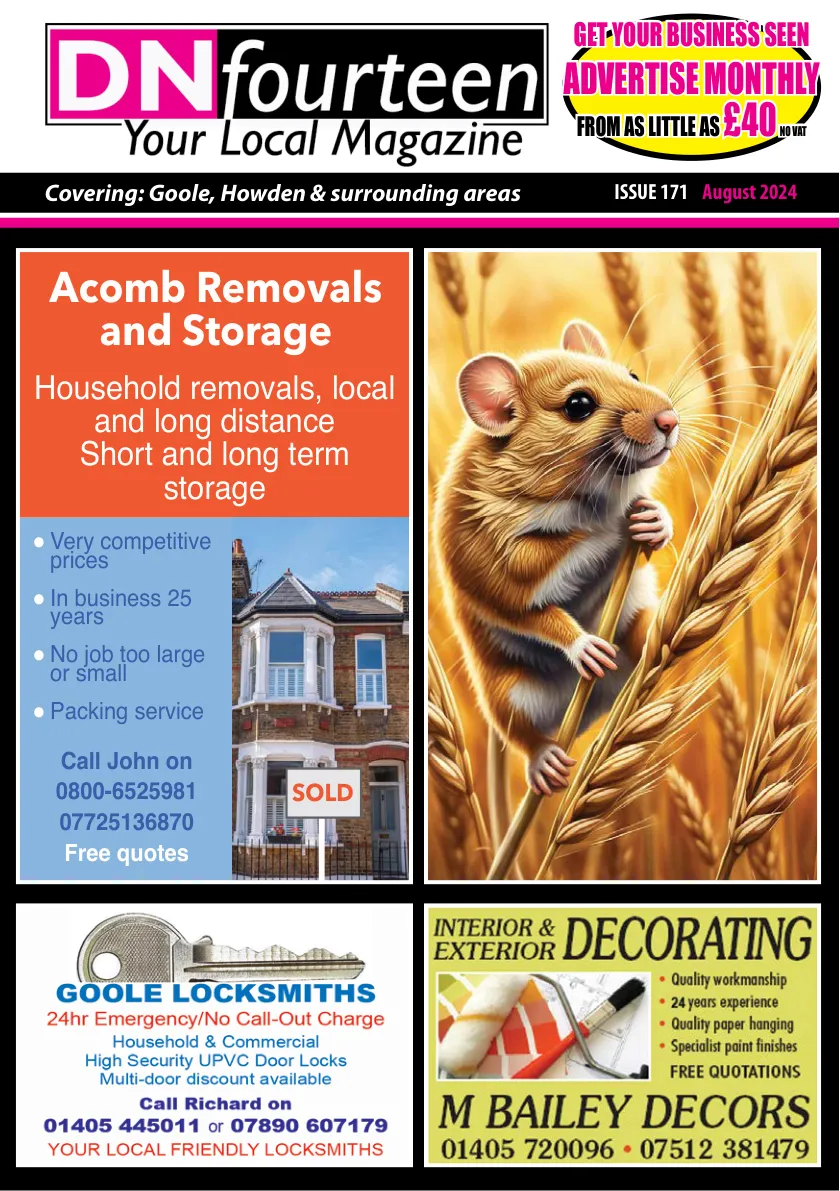 DN fourteen
Your Local Magazine

GET YOUR BUSINESS SEEN
ADVERTISE MONTHLY
FROM AS LITTLE AS £40 NO VAT

Covering: Goole, Howden & surrounding areas
ISSUE 171 August 2024

Acomb Removals and Storage

Household removals, local and long distance
Short and long term storage

● Very competitive prices
● In business 25 years
● No job too large or small
● Packing service

Call John on
0800-6525981
07725136870
Free quotes

SOLD

GOOLE LOCKSMITHS
24hr Emergency/No Call-Out Charge
Household & Commercial
High Security UPVC Door Locks
Multi-door discount available
Call Richard on
01405 445011 or 07890 607179
YOUR LOCAL FRIENDLY LOCKSMITHS

INTERIOR & EXTERIOR DECORATING
• Quality workmanship
• 24 years experience
• Quality paper hanging
• Specialist paint finishes
FREE QUOTATIONS
M BAILEY DECORS
01405 720096 • 07512 381479